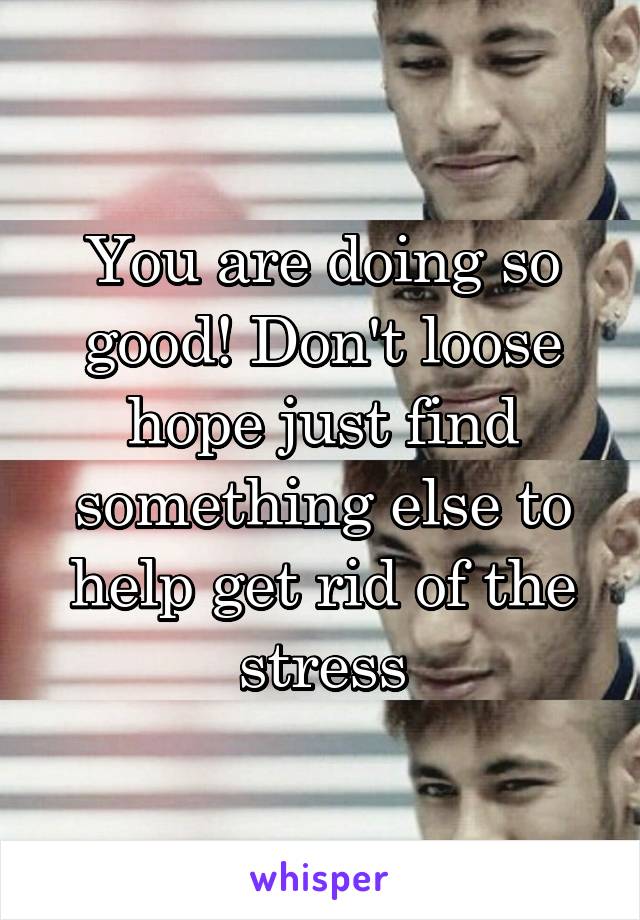 You are doing so good! Don't loose hope just find something else to help get rid of the stress

whisper